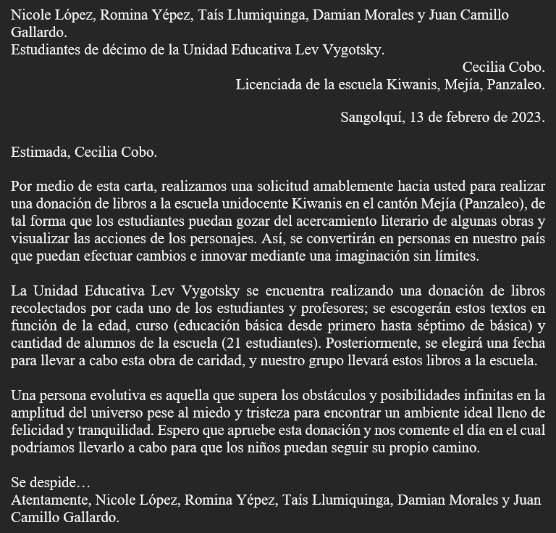 Nicole López, Romina Yépez, Taís Llumiquinga, Damian Morales y Juan Camillo Gallardo.
Estudiantes de décimo de la Unidad Educativa Lev Vygotsky.

Cecilia Cobo.
Licenciada de la escuela Kiwanis, Mejía, Panzaleo.

Sangolquí, 13 de febrero de 2023.

Estimada, Cecilia Cobo.

Por medio de esta carta, realizamos una solicitud amablemente hacia usted para realizar una donación de libros a la escuela unidocente Kiwanis en el cantón Mejía (Panzaleo), de tal forma que los estudiantes puedan gozar del acercamiento literario de algunas obras y visualizar las acciones de los personajes. Así, se convertirán en personas en nuestro país que puedan efectuar cambios e innovar mediante una imaginación sin límites.

La Unidad Educativa Lev Vygotsky se encuentra realizando una donación de libros recolectados por cada uno de los estudiantes y profesores; se escogerán estos textos en función de la edad, curso (educación básica desde primero hasta séptimo de básica) y cantidad de alumnos de la escuela (21 estudiantes). Posteriormente, se elegirá una fecha para llevar a cabo esta obra de caridad, y nuestro grupo llevará estos libros a la escuela.

Una persona evolutiva es aquella que supera los obstáculos y posibilidades infinitas en la amplitud del universo pese al miedo y tristeza para encontrar un ambiente ideal lleno de felicidad y tranquilidad. Espero que apruebe esta donación y nos comente el día en el cual podríamos llevarlo a cabo para que los niños puedan seguir su propio camino.

Se despide…
Atentamente, Nicole López, Romina Yépez, Taís Llumiquinga, Damian Morales y Juan Camillo Gallardo.